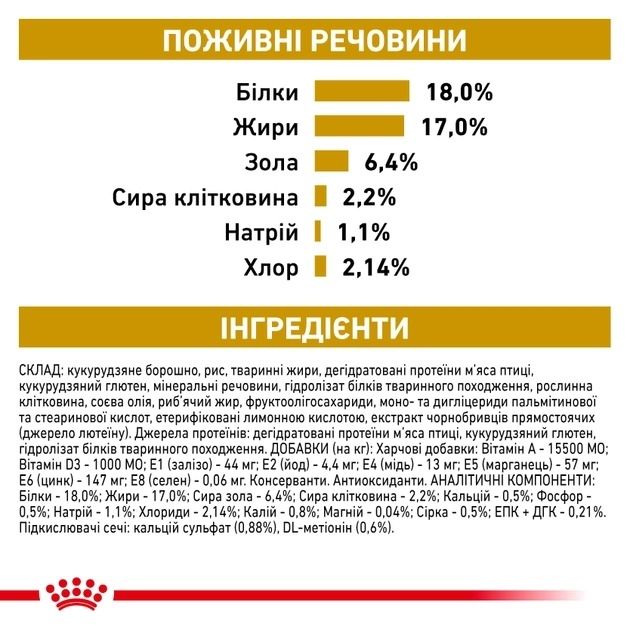 ПОЖИВНІ РЕЧОВИНИ

Білки 18,0%
Жири 17,0%
Зола 6,4%
Сира клітковина 2,2%
Натрій 1,1%
Хлор 2,14%

ІНГРЕДІЄНТИ

СКЛАД: кукурудзяне борошно, рис, тваринні жири, дегідратовані протеїни м'яса птиці, кукурудзяний глютен, мінеральні речовини, гідролізат білків тваринного походження, рослинна клітковина, соєва олія, риб'ячий жир, фруктоолігосахариди, моно- та дигліцериди пальмітинової та стеаринової кислот, етерифіковані лимонною кислотою, екстракт чорнобривців прямостоячих (джерело лютеїну). Джерела протеїнів: дегідратовані протеїни м'яса птиці, кукурудзяний глютен, гідролізат білків тваринного походження. ДОБАВКИ (на кг): Харчові добавки: Вітамін А - 15500 МО; Вітамін D3 - 1000 МО; E1 (залізо) - 44 мг; E2 (йод) - 4,4 мг; E4 (мідь) - 13 мг; E5 (марганець) - 57 мг; E6 (цинк) - 147 мг; E8 (селен) - 0,06 мг. Консерванти. Антиоксиданти. АНАЛІТИЧНІ КОМПОНЕНТИ: Білки - 18,0%; Жири - 17,0%; Сира зола - 6,4%; Сира клітковина - 2,2%; Кальцій - 0,5%; Фосфор - 0,5%; Натрій - 1,1%; Хлориди - 2,14%; Калій - 0,8%; Магній - 0,04%; Сірка - 0,5%; ЕПК + ДГК - 0,21%. Підкислювачі сечі: кальцій сульфат (0,88%), DL-метіонін (0,6%).